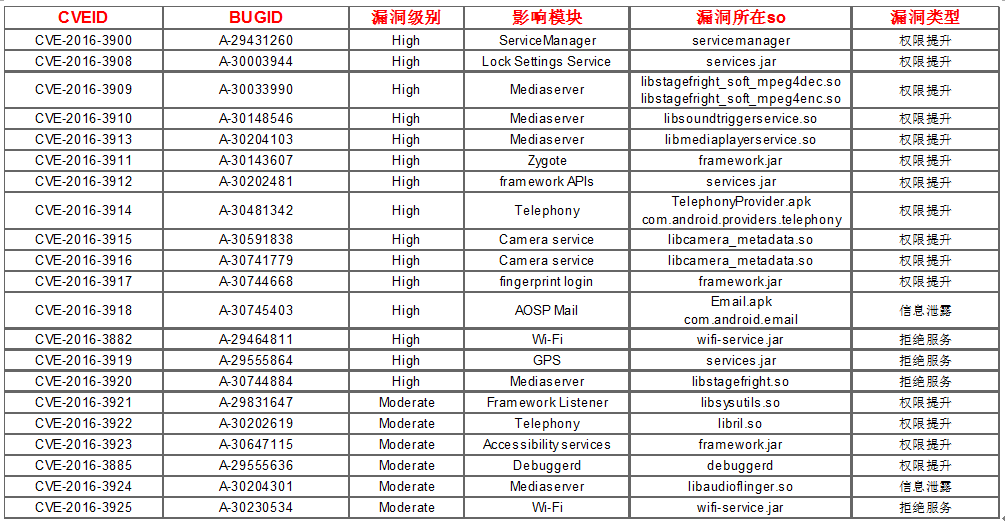 | CVEID | BUGID | 漏洞级别 | 影响模块 | 漏洞所在so | 漏洞类型 |
|---|---|---|---|---|---|
| CVE-2016-3900 | A-29431260 | High | ServiceManager | servicemanager | 权限提升 |
| CVE-2016-3908 | A-30003944 | High | Lock Settings Service | services.jar | 权限提升 |
| CVE-2016-3909 | A-30033990 | High | Mediaserver | libstagefright_soft_mpeg4dec.so libstagefright_soft_mpeg4enc.so | 权限提升 |
| CVE-2016-3910 | A-30148546 | High | Mediaserver | libsoundtriggerservice.so | 权限提升 |
| CVE-2016-3913 | A-30204103 | High | Mediaserver | libmediaplayerservice.so | 权限提升 |
| CVE-2016-3911 | A-30143607 | High | Zygote | framework.jar | 权限提升 |
| CVE-2016-3912 | A-30202481 | High | framework APIs | services.jar | 权限提升 |
| CVE-2016-3914 | A-30481342 | High | Telephony | TelephonyProvider.apk com.android.providers.telephony | 权限提升 |
| CVE-2016-3915 | A-30591838 | High | Camera service | libcamera_metadata.so | 权限提升 |
| CVE-2016-3916 | A-30741779 | High | Camera service | libcamera_metadata.so | 权限提升 |
| CVE-2016-3917 | A-30744668 | High | fingerprint login | framework.jar | 权限提升 |
| CVE-2016-3918 | A-30745403 | High | AOSP Mail | Email.apk com.android.email | 信息泄露 |
| CVE-2016-3882 | A-29464811 | High | Wi-Fi | wifi-service.jar | 拒绝服务 |
| CVE-2016-3919 | A-29555864 | High | GPS | services.jar | 拒绝服务 |
| CVE-2016-3920 | A-30744884 | High | Mediaserver | libstagefright.so | 拒绝服务 |
| CVE-2016-3921 | A-29831647 | Moderate | Framework Listener | libsysutils.so | 权限提升 |
| CVE-2016-3922 | A-30202619 | Moderate | Telephony | libril.so | 权限提升 |
| CVE-2016-3923 | A-30647115 | Moderate | Accessibility services | framework.jar | 权限提升 |
| CVE-2016-3885 | A-29555636 | Moderate | Debuggerd | debuggerd | 权限提升 |
| CVE-2016-3924 | A-30204301 | Moderate | Mediaserver | libaudioflinger.so | 信息泄露 |
| CVE-2016-3925 | A-30230534 | Moderate | Wi-Fi | wifi-service.jar | 拒绝服务 |